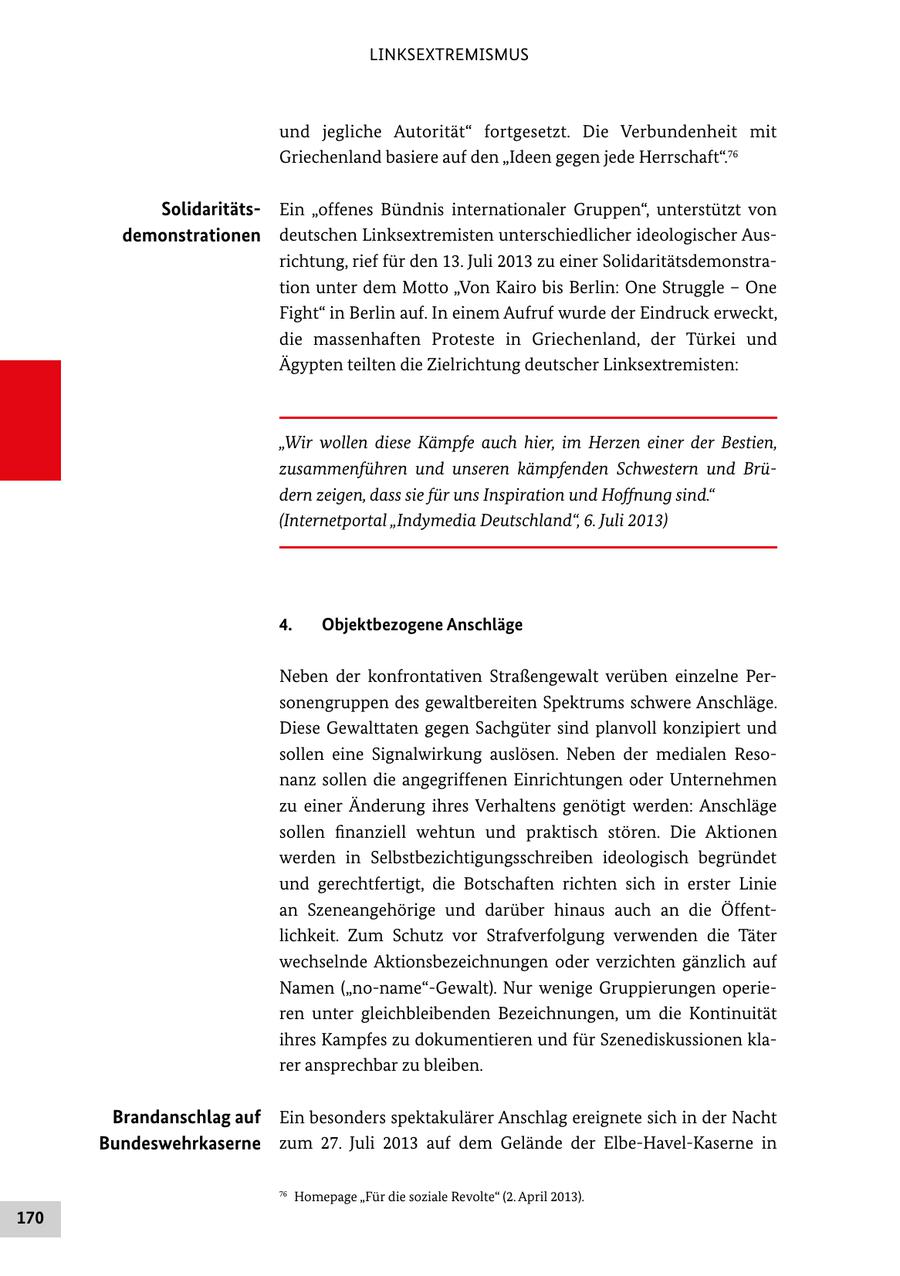 LINKSEXTREMISMUS

und jegliche Autorität“ fortgesetzt. Die Verbundenheit mit Griechenland basiere auf den „Ideen gegen jede Herrschaft“.$^{76}$

Solidaritätsdemonstrationen

Ein „offenes Bündnis internationaler Gruppen“, unterstützt von deutschen Linksextremisten unterschiedlicher ideologischer Ausrichtung, rief für den 13. Juli 2013 zu einer Solidaritätsdemonstration unter dem Motto „Von Kairo bis Berlin: One Struggle – One Fight“ in Berlin auf. In einem Aufruf wurde der Eindruck erweckt, die massenhaften Proteste in Griechenland, der Türkei und Ägypten teilten die Zielrichtung deutscher Linksextremisten:

„Wir wollen diese Kämpfe auch hier, im Herzen einer der Bestien, zusammenführen und unseren kämpfenden Schwestern und Brüdern zeigen, dass sie für uns Inspiration und Hoffnung sind.“ (Internetportal „Indymedia Deutschland“, 6. Juli 2013)

4. Objektbezogene Anschläge

Neben der konfrontativen Straßengewalt verüben einzelne Personengruppen des gewaltbereiten Spektrums schwere Anschläge. Diese Gewalttaten gegen Sachgüter sind planvoll konzipiert und sollen eine Signalwirkung auslösen. Neben der medialen Resonanz sollen die angegriffenen Einrichtungen oder Unternehmen zu einer Änderung ihres Verhaltens genötigt werden: Anschläge sollen finanziell wehtun und praktisch stören. Die Aktionen werden in Selbstbezichtigungsschreiben ideologisch begründet und gerechtfertigt, die Botschaften richten sich in erster Linie an Szeneangehörige und darüber hinaus auch an die Öffentlichkeit. Zum Schutz vor Strafverfolgung verwenden die Täter wechselnde Aktionsbezeichnungen oder verzichten gänzlich auf Namen („no-name“-Gewalt). Nur wenige Gruppierungen operieren unter gleichbleibenden Bezeichnungen, um die Kontinuität ihres Kampfes zu dokumentieren und für Szenediskussionen klarer ansprechbar zu bleiben.

Brandanschlag auf Bundeswehrkaserne

Ein besonders spektakulärer Anschlag ereignete sich in der Nacht zum 27. Juli 2013 auf dem Gelände der Elbe-Havel-Kaserne in

$^{76}$ Homepage „Für die soziale Revolte“ (2. April 2013).

170